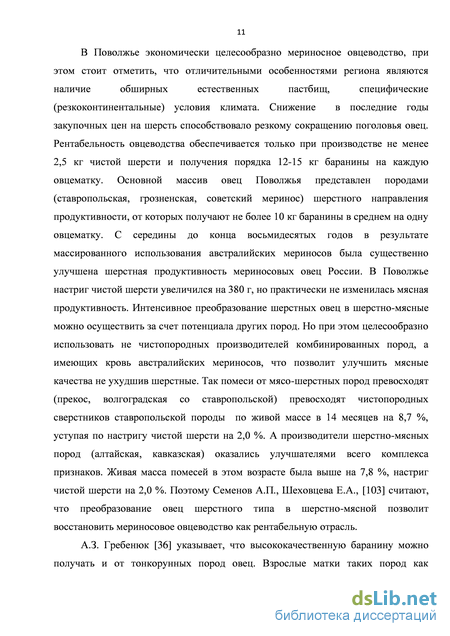 11

В Поволжье экономически целесообразно мериносное овцеводство, при этом стоит отметить, что отличительными особенностями региона являются наличие обширных естественных пастбищ, специфические (резкоконтинентальные) условия климата. Снижение в последние годы закупочных цен на шерсть способствовало резкому сокращению поголовья овец. Рентабельность овцеводства обеспечивается только при производстве не менее 2,5 кг чистой шерсти и получения порядка 12-15 кг баранины на каждую овцематку. Основной массив овец Поволжья представлен породами (ставропольская, грозненская, советский меринос) шерстного направления продуктивности, от которых получают не более 10 кг баранины в среднем на одну овцематку. С середины до конца восьмидесятых годов в результате массированного использования австралийских мериносов была существенно улучшена шерстная продуктивность мериносовых овец России. В Поволжье настриг чистой шерсти увеличился на 380 г, но практически не изменилась мясная продуктивность. Интенсивное преобразование шерстных овец в шерстно-мясные можно осуществить за счет потенциала других пород. Но при этом целесообразно использовать не чистопородных производителей комбинированных пород, а имеющих кровь австралийских мериносов, что позволит улучшить мясные качества не ухудшив шерстные. Так помеси от мясо-шерстных пород превосходят (прекос, волгоградская со ставропольской) превосходят чистопородных сверстников ставропольской породы по живой массе в 14 месяцев на 8,7 %, уступая по настригу чистой шерсти на 2,0 %. А производители шерстно-мясных пород (алтайская, кавказская) оказались улучшателями всего комплекса признаков. Живая масса помесей в этом возрасте была выше на 7,8 %, настриг чистой шерсти на 2,0 %. Поэтому Семенов А.П., Шеховцева Е.А., [103] считают, что преобразование овец шерстного типа в шерстно-мясной позволит восстановить мериносовое овцеводство как рентабельную отрасль.

А.З. Гребенюк [36] указывает, что высококачественную баранину можно получать и от тонкорунных пород овец. Взрослые матки таких пород как

dsLib.net
библиотека диссертаций